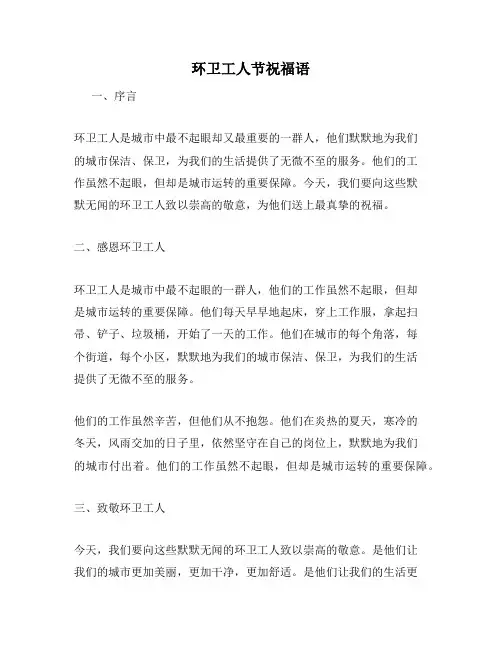 环卫工人节祝福语

一、序言

环卫工人是城市中最不起眼却又最重要的一群人，他们默默地为我们的城市保洁、保卫，为我们的生活提供了无微不至的服务。他们的工作虽然不起眼，但却是城市运转的重要保障。今天，我们要向这些默默无闻的环卫工人致以崇高的敬意，为他们送上最真挚的祝福。

二、感恩环卫工人

环卫工人是城市中最不起眼的一群人，他们的工作虽然不起眼，但却是城市运转的重要保障。他们每天早早地起床，穿上工作服，拿起扫帚、铲子、垃圾桶，开始了一天的工作。他们在城市的每个角落，每个街道，每个小区，默默地为我们的城市保洁、保卫，为我们的生活提供了无微不至的服务。

他们的工作虽然辛苦，但他们从不抱怨。他们在炎热的夏天，寒冷的冬天，风雨交加的日子里，依然坚守在自己的岗位上，默默地为我们的城市付出着。他们的工作虽然不起眼，但却是城市运转的重要保障。

三、致敬环卫工人

今天，我们要向这些默默无闻的环卫工人致以崇高的敬意。是他们让我们的城市更加美丽，更加干净，更加舒适。是他们让我们的生活更